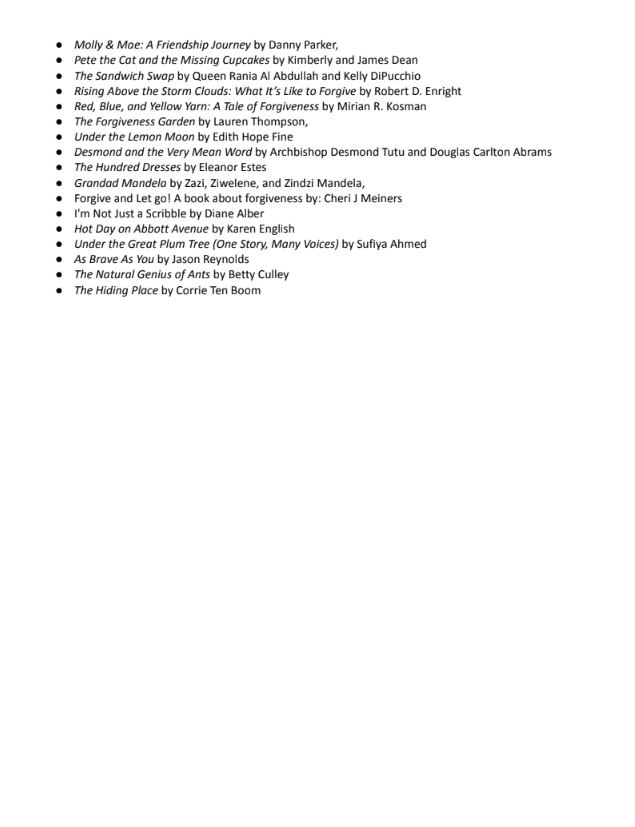 - Molly & Mae: A Friendship Journey by Danny Parker,
- Pete the Cat and the Missing Cupcakes by Kimberly and James Dean
- The Sandwich Swap by Queen Rania Al Abdullah and Kelly DiPucchio
- Rising Above the Storm Clouds: What It's Like to Forgive by Robert D. Enright
- Red, Blue, and Yellow Yarn: A Tale of Forgiveness by Mirian R. Kosman
- The Forgiveness Garden by Lauren Thompson,
- Under the Lemon Moon by Edith Hope Fine
- Desmond and the Very Mean Word by Archbishop Desmond Tutu and Douglas Carlton Abrams
- The Hundred Dresses by Eleanor Estes
- Grandad Mandela by Zazi, Ziwelene, and Zindzi Mandela,
- Forgive and Let go! A book about forgiveness by: Cheri J Meiners
- I'm Not Just a Scribble by Diane Alber
- Hot Day on Abbott Avenue by Karen English
- Under the Great Plum Tree (One Story, Many Voices) by Sufiya Ahmed
- As Brave As You by Jason Reynolds
- The Natural Genius of Ants by Betty Culley
- The Hiding Place by Corrie Ten Boom